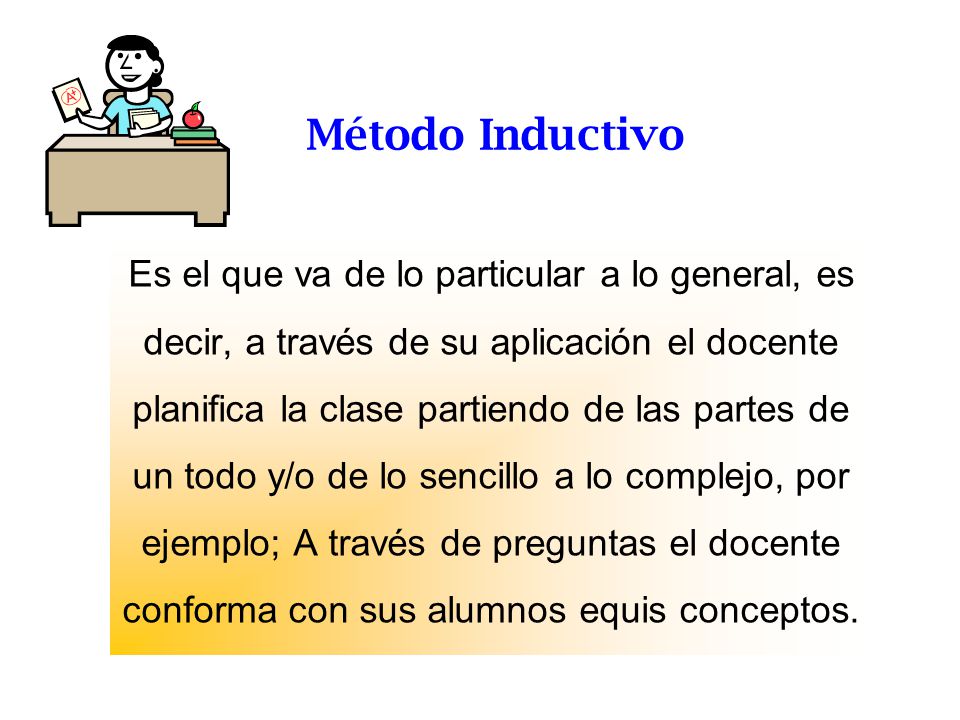 A+

Método Inductivo

Es el que va de lo particular a lo general, es decir, a través de su aplicación el docente planifica la clase partiendo de las partes de un todo y/o de lo sencillo a lo complejo, por ejemplo; A través de preguntas el docente conforma con sus alumnos equis conceptos.